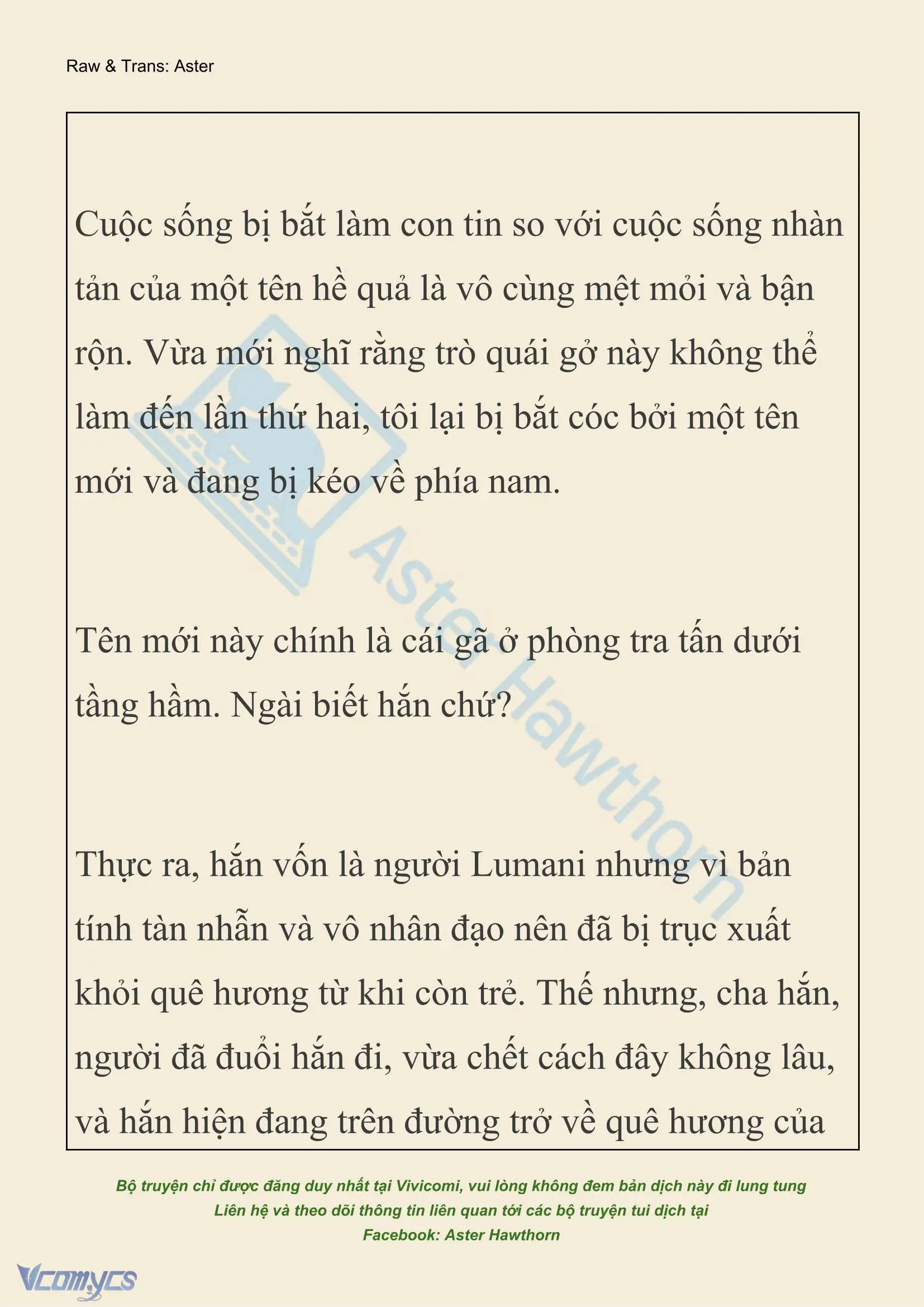 Raw & Trans: Aster

Cuộc sống bị bắt làm con tin so với cuộc sống nhàn tản của một tên hề quả là vô cùng mệt mỏi và bận rộn. Vừa mới nghĩ rằng trò quái gở này không thể làm đến lần thứ hai, tôi lại bị bắt cóc bởi một tên mới và đang bị kéo về phía nam.

Tên mới này chính là cái gã ở phòng tra tấn dưới tầng hầm. Ngài biết hắn chứ?

Thực ra, hắn vốn là người Lumani nhưng vì bản tính tàn nhẫn và vô nhân đạo nên đã bị trục xuất khỏi quê hương từ khi còn trẻ. Thế nhưng, cha hắn, người đã đuổi hắn đi, vừa chết cách đây không lâu, và hắn hiện đang trên đường trở về quê hương của

Aster Hawthorn

Bộ truyện chỉ được đăng duy nhất tại Vivicomi, vui lòng không đem bản dịch này đi lung tung
Liên hệ và theo dõi thông tin liên quan tới các bộ truyện tui dịch tại
Facebook: Aster Hawthorn

Vcomycs